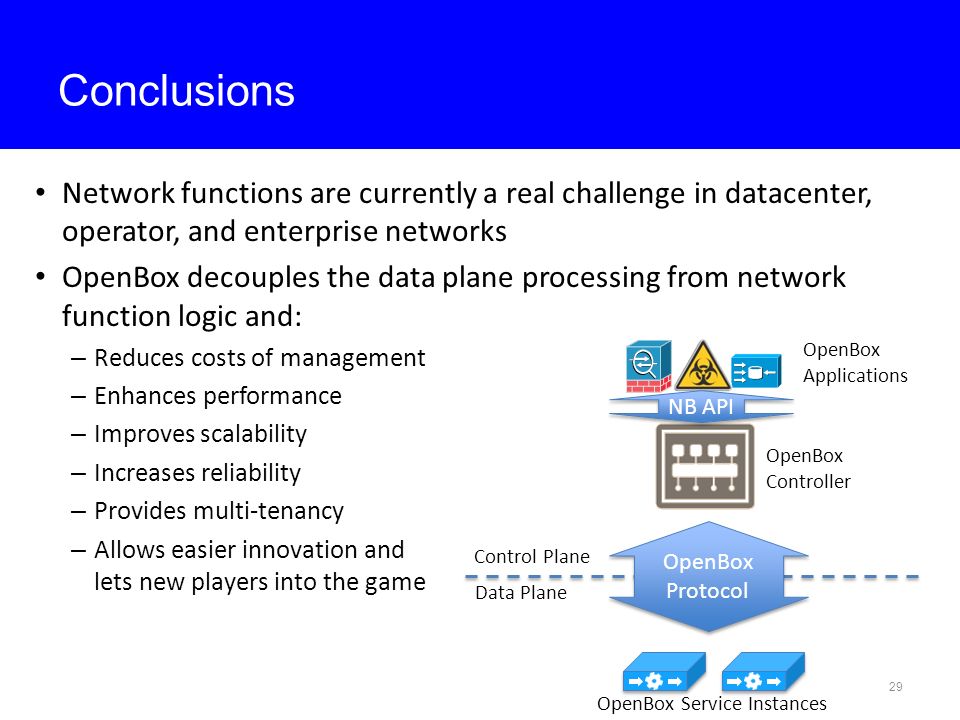 Conclusions

• Network functions are currently a real challenge in datacenter, operator, and enterprise networks

• OpenBox decouples the data plane processing from network function logic and:

– Reduces costs of management

– Enhances performance

– Improves scalability

– Increases reliability

– Provides multi-tenancy

– Allows easier innovation and lets new players into the game

OpenBox Applications

NB API

OpenBox Controller

Control Plane

Data Plane

OpenBox Protocol

OpenBox Service Instances

29